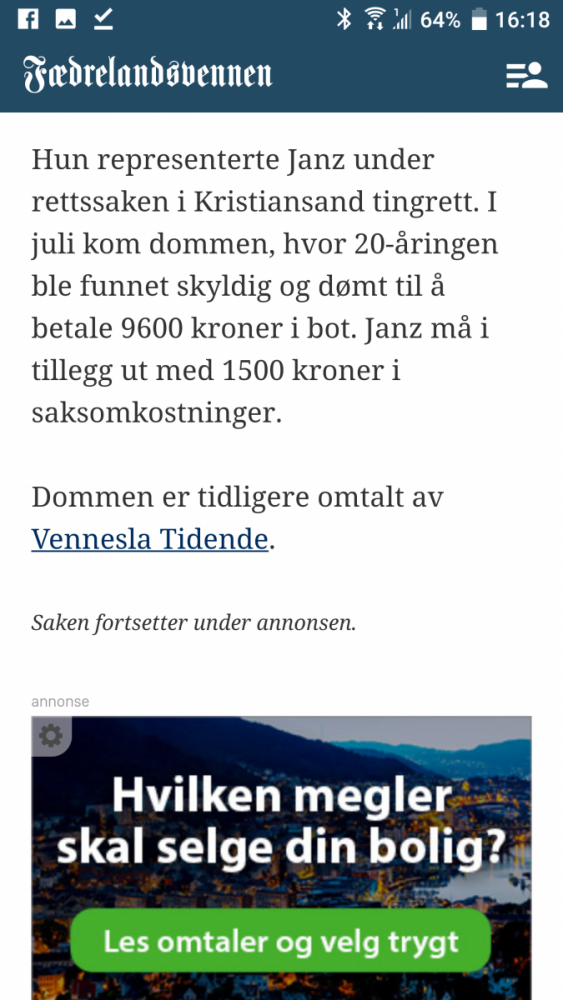 64% 16:18

Fædrelandsvennen

Hun representerte Janz under rettssaken i Kristiansand tingrett. I juli kom dommen, hvor 20-åringen ble funnet skyldig og dømt til å betale 9600 kroner i bot. Janz må i tillegg ut med 1500 kroner i saksomkostninger.

Dommen er tidligere omtalt av Vennesla Tidende.

Saken fortsetter under annonsen.

annonse

Hvilken megler skal selge din bolig?

Les omtaler og velg trygt